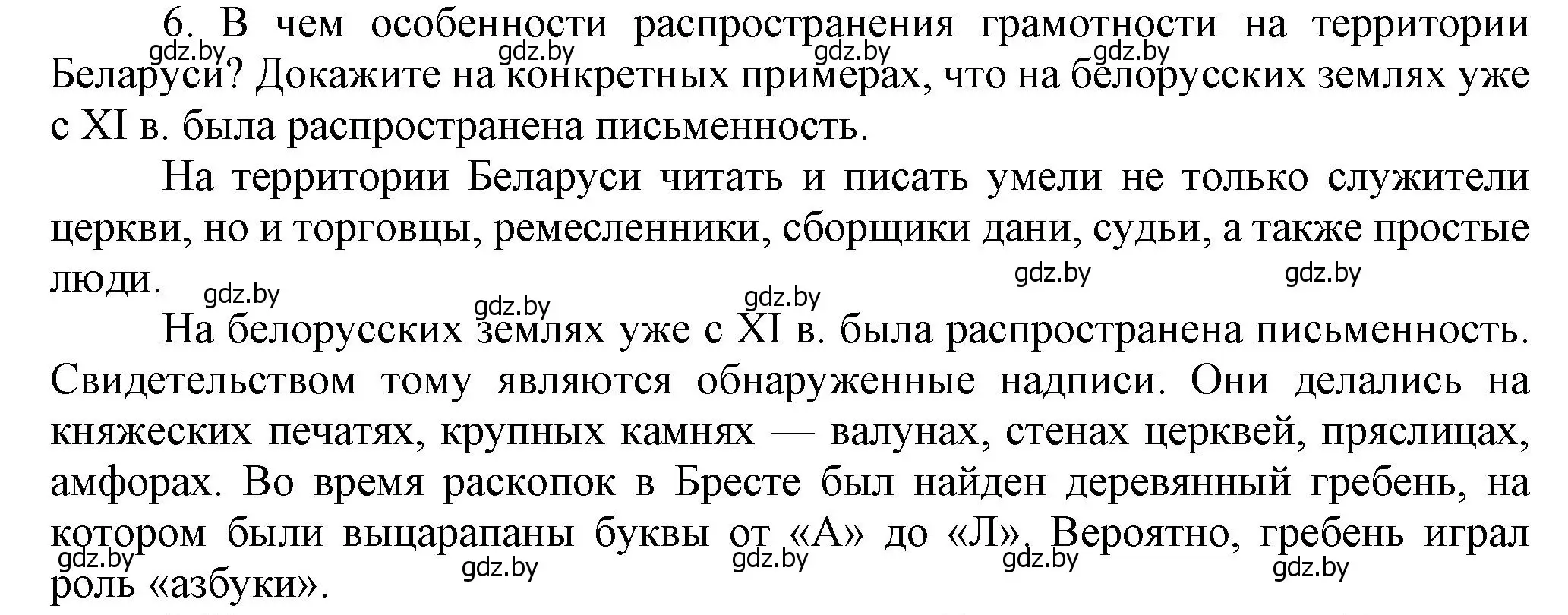 6. В чем особенности распространения грамотности на территории Беларуси? Докажите на конкретных примерах, что на белорусских землях уже с XI в. была распространена письменность.

gdz.by gdz.by gdz.by gdz.by

На территории Беларуси читать и писать умели не только служители церкви, но и торговцы, ремесленники, сборщики дани, судьи, а также простые люди.

gdz.by gdz.by gdz.by gdz.by gdz.by

На белорусских землях уже с XI в. была распространена письменность. Свидетельством тому являются обнаруженные надписи. Они делались на княжеских печатях, крупных камнях — валунах, стенах церквей, пряслицах, амфорах. Во время раскопок в Бресте был найден деревянный гребень, на котором были выцарапаны буквы от «А» до «Л». Вероятно, гребень играл роль «азбуки».

gdz.by gdz.by gdz.by gdz.by gdz.by